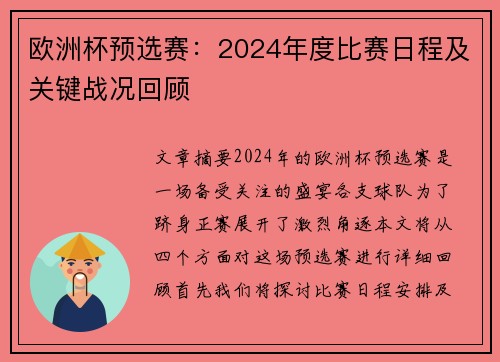 欧洲杯预选赛：2024年度比赛日程及关键战况回顾

文章摘要2024年的欧洲杯预选赛是一场备受关注的盛宴各支球队为了跻身正赛展开了激烈角逐本文将从四个方面对这场预选赛进行详细回顾首先我们将探讨比赛日程安排及